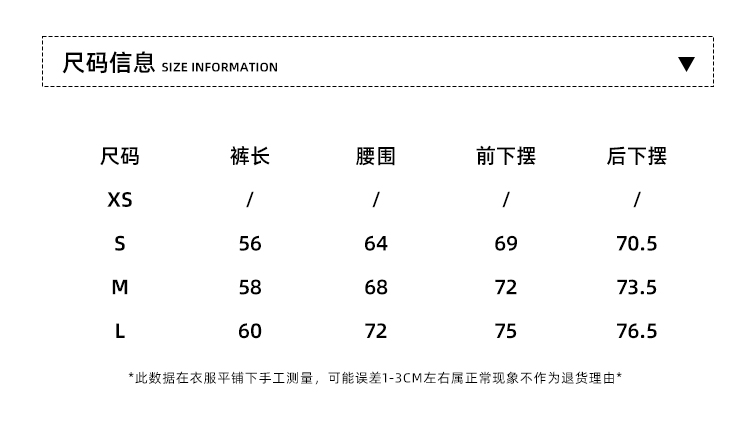 尺码信息 SIZE INFORMATION ▼

| 尺码 | 裤长 | 腰围 | 前下摆 | 后下摆 |
|---|---|---|---|---|
| XS | / | / | / | / |
| S | 56 | 64 | 69 | 70.5 |
| M | 58 | 68 | 72 | 73.5 |
| L | 60 | 72 | 75 | 76.5 |

*此数据在衣服平铺下手工测量，可能误差1-3CM左右属正常现象不作为退货理由*